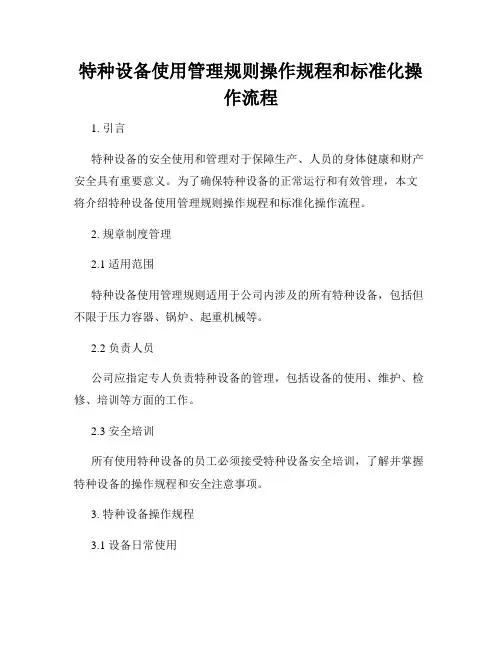 特种设备使用管理规则操作规程和标准化操作流程

1. 引言

特种设备的安全使用和管理对于保障生产、人员的身体健康和财产安全具有重要意义。为了确保特种设备的正常运行和有效管理，本文将介绍特种设备使用管理规则操作规程和标准化操作流程。

2. 规章制度管理

2.1 适用范围

特种设备使用管理规则适用于公司内涉及的所有特种设备，包括但不限于压力容器、锅炉、起重机械等。

2.2 负责人员

公司应指定专人负责特种设备的管理，包括设备的使用、维护、检修、培训等方面的工作。

2.3 安全培训

所有使用特种设备的员工必须接受特种设备安全培训，了解并掌握特种设备的操作规程和安全注意事项。

3. 特种设备操作规程

3.1 设备日常使用